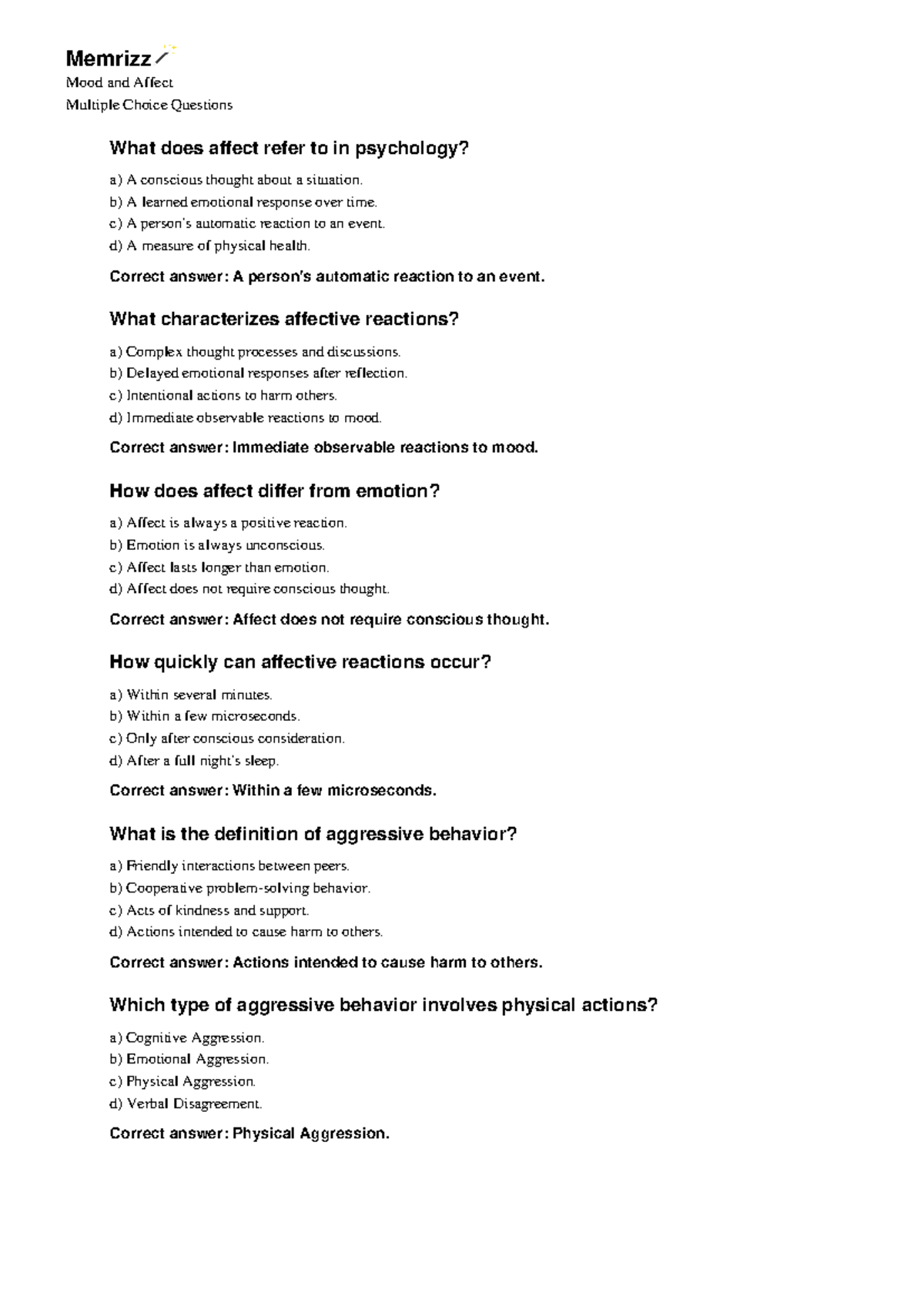 Memrizz

Mood and Affect

Multiple Choice Questions

What does affect refer to in psychology?

a) A conscious thought about a situation.
b) A learned emotional response over time.
c) A person's automatic reaction to an event.
d) A measure of physical health.

Correct answer: A person's automatic reaction to an event.

What characterizes affective reactions?

a) Complex thought processes and discussions.
b) Delayed emotional responses after reflection.
c) Intentional actions to harm others.
d) Immediate observable reactions to mood.

Correct answer: Immediate observable reactions to mood.

How does affect differ from emotion?

a) Affect is always a positive reaction.
b) Emotion is always unconscious.
c) Affect lasts longer than emotion.
d) Affect does not require conscious thought.

Correct answer: Affect does not require conscious thought.

How quickly can affective reactions occur?

a) Within several minutes.
b) Within a few microseconds.
c) Only after conscious consideration.
d) After a full night's sleep.

Correct answer: Within a few microseconds.

What is the definition of aggressive behavior?

a) Friendly interactions between peers.
b) Cooperative problem-solving behavior.
c) Acts of kindness and support.
d) Actions intended to cause harm to others.

Correct answer: Actions intended to cause harm to others.

Which type of aggressive behavior involves physical actions?

a) Cognitive Aggression.
b) Emotional Aggression.
c) Physical Aggression.
d) Verbal Disagreement.

Correct answer: Physical Aggression.